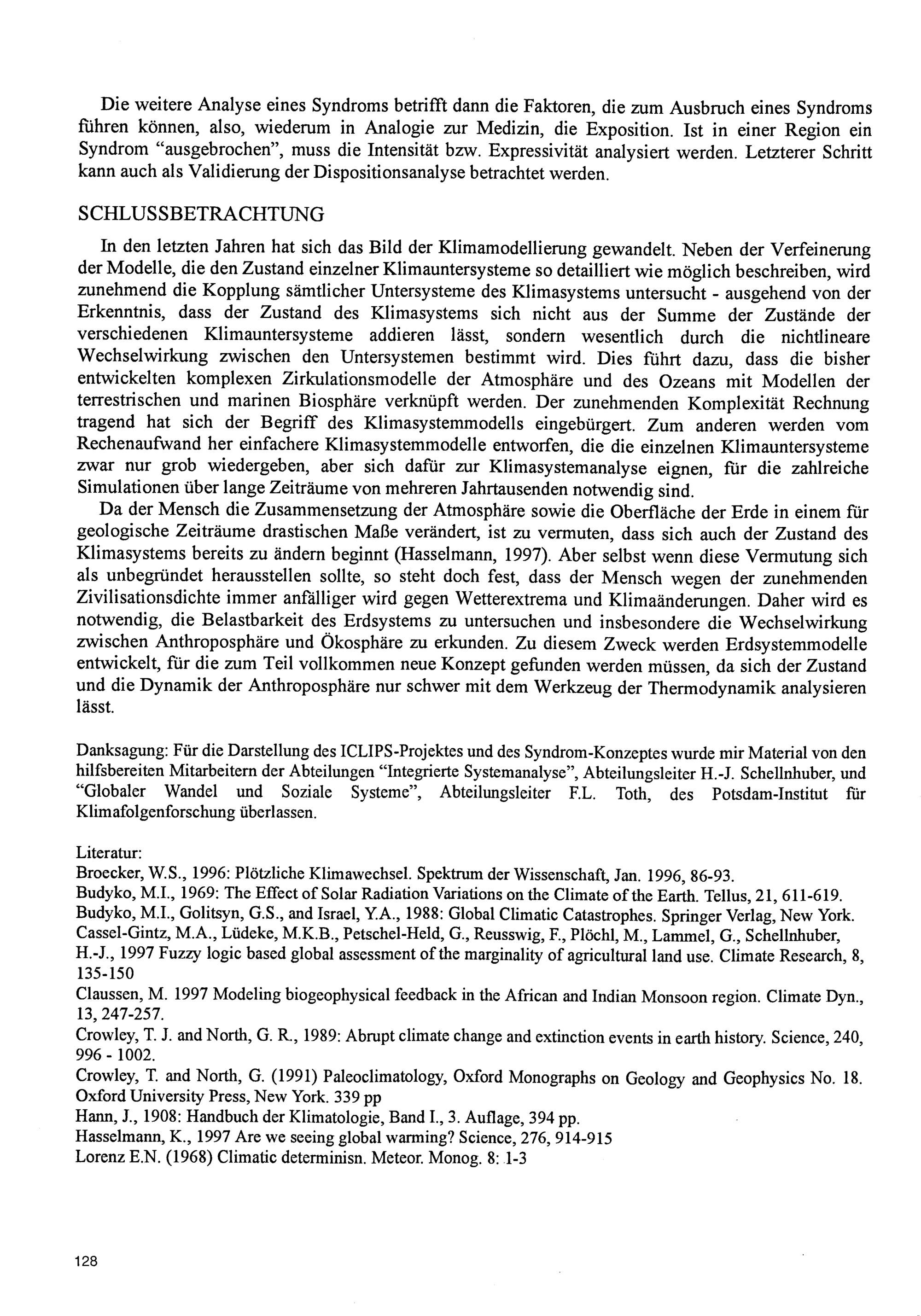 Die weitere Analyse eines Syndroms betrifft dann die Faktoren, die zum Ausbruch eines Syndroms führen können, also, wiederum in Analogie zur Medizin, die Exposition. Ist in einer Region ein Syndrom "ausgebrochen", muss die Intensität bzw. Expressivität analysiert werden. Letzterer Schritt kann auch als Validierung der Dispositionsanalyse betrachtet werden.

SCHLUSSBETRACHTUNG

In den letzten Jahren hat sich das Bild der Klimamodellierung gewandelt. Neben der Verfeinerung der Modelle, die den Zustand einzelner Klimauntersysteme so detailliert wie möglich beschreiben, wird zunehmend die Kopplung sämtlicher Untersysteme des Klimasystems untersucht - ausgehend von der Erkenntnis, dass der Zustand des Klimasystems sich nicht aus der Summe der Zustände der verschiedenen Klimauntersysteme addieren lässt, sondern wesentlich durch die nichtlineare Wechselwirkung zwischen den Untersystemen bestimmt wird. Dies führt dazu, dass die bisher entwickelten komplexen Zirkulationsmodelle der Atmosphäre und des Ozeans mit Modellen der terrestrischen und marinen Biosphäre verknüpft werden. Der zunehmenden Komplexität Rechnung tragend hat sich der Begriff des Klimasystemmodells eingebürgert. Zum anderen werden vom Rechenaufwand her einfachere Klimasystemmodelle entworfen, die die einzelnen Klimauntersysteme zwar nur grob wiedergeben, aber sich dafür zur Klimasystemanalyse eignen, für die zahlreiche Simulationen über lange Zeiträume von mehreren Jahrtausenden notwendig sind.

Da der Mensch die Zusammensetzung der Atmosphäre sowie die Oberfläche der Erde in einem für geologische Zeiträume drastischen Maße verändert, ist zu vermuten, dass sich auch der Zustand des Klimasystems bereits zu ändern beginnt (Hasselmann, 1997). Aber selbst wenn diese Vermutung sich als unbegründet herausstellen sollte, so steht doch fest, dass der Mensch wegen der zunehmenden Zivilisationsdichte immer anfälliger wird gegen Wetterextrema und Klimaänderungen. Daher wird es notwendig, die Belastbarkeit des Erdsystems zu untersuchen und insbesondere die Wechselwirkung zwischen Anthroposphäre und Ökosphäre zu erkunden. Zu diesem Zweck werden Erdsystemmodelle entwickelt, für die zum Teil vollkommen neue Konzept gefunden werden müssen, da sich der Zustand und die Dynamik der Anthroposphäre nur schwer mit dem Werkzeug der Thermodynamik analysieren lässt.

Danksagung: Für die Darstellung des ICLIPS-Projektes und des Syndrom-Konzeptes wurde mir Material von den hilfsbereiten Mitarbeitern der Abteilungen "Integrierte Systemanalyse", Abteilungsleiter H.-J. Schellnhuber, und "Globaler Wandel und Soziale Systeme", Abteilungsleiter F.L. Toth, des Potsdam-Institut für Klimafolgenforschung überlassen.

Literatur:
Broecker, W.S., 1996: Plötzliche Klimawechsel. Spektrum der Wissenschaft, Jan. 1996, 86-93.
Budyko, M.I., 1969: The Effect of Solar Radiation Variations on the Climate of the Earth. Tellus, 21, 611-619.
Budyko, M.I., Golitsyn, G.S., and Israel, Y.A., 1988: Global Climatic Catastrophes. Springer Verlag, New York.
Cassel-Gintz, M.A., Lüdeke, M.K.B., Petschel-Held, G., Reusswig, F., Plöchl, M., Lammel, G., Schellnhuber, H.-J., 1997 Fuzzy logic based global assessment of the marginality of agricultural land use. Climate Research, 8, 135-150
Claussen, M. 1997 Modeling biogeophysical feedback in the African and Indian Monsoon region. Climate Dyn., 13, 247-257.
Crowley, T. J. and North, G. R., 1989: Abrupt climate change and extinction events in earth history. Science, 240, 996 - 1002.
Crowley, T. and North, G. (1991) Paleoclimatology, Oxford Monographs on Geology and Geophysics No. 18. Oxford University Press, New York. 339 pp
Hann, J., 1908: Handbuch der Klimatologie, Band I., 3. Auflage, 394 pp.
Hasselmann, K., 1997 Are we seeing global warming? Science, 276, 914-915
Lorenz E.N. (1968) Climatic determinisn. Meteor. Monog. 8: 1-3

128